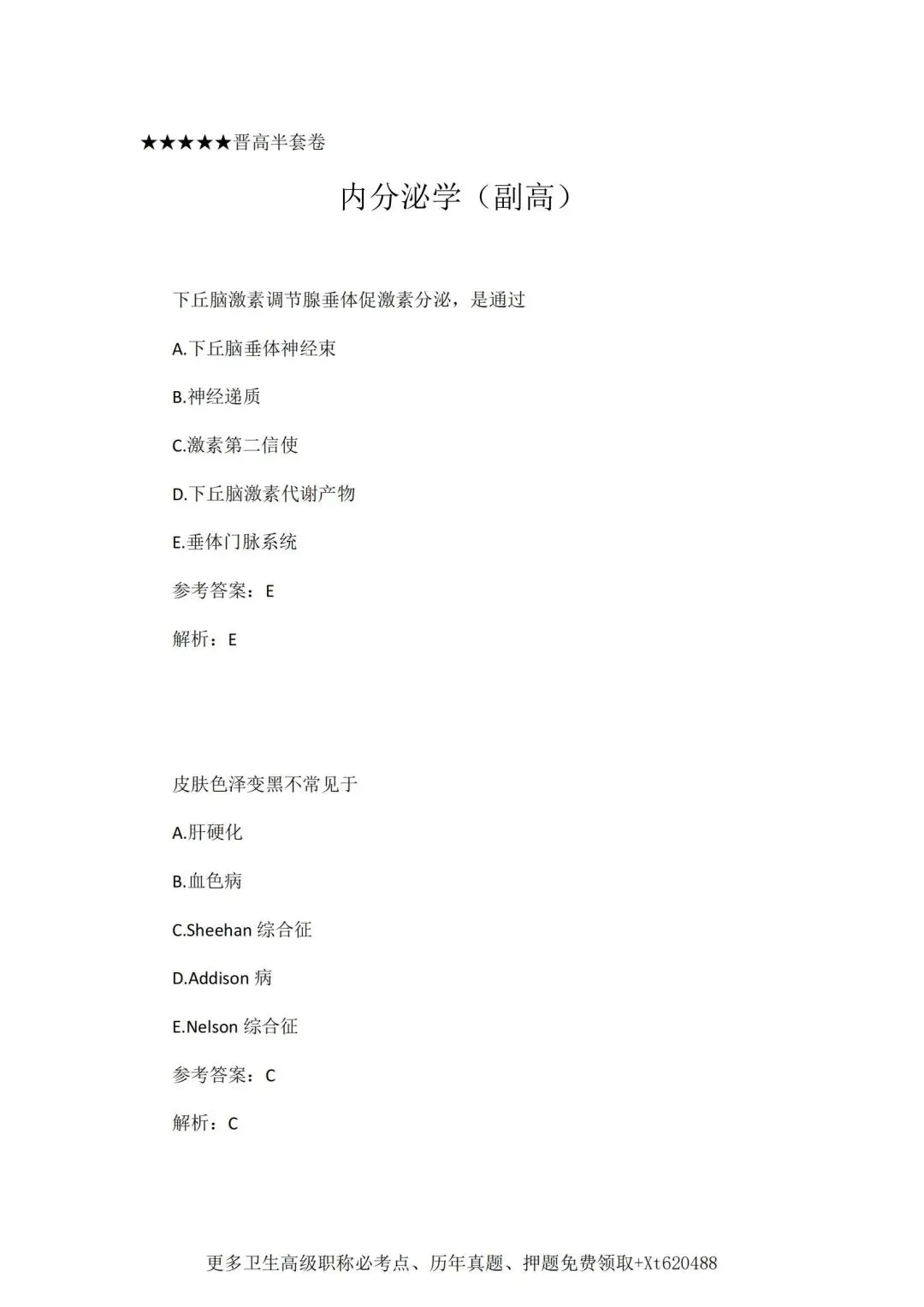 ★★★★★晋高半套卷

内分泌学（副高）

下丘脑激素调节腺垂体促激素分泌，是通过

A.下丘脑垂体神经束

B.神经递质

C.激素第二信使

D.下丘脑激素代谢产物

E.垂体门脉系统

参考答案：E

解析：E

皮肤色泽变黑不常见于

A.肝硬化

B.血色病

C.Sheehan 综合征

D.Addison 病

E.Nelson 综合征

参考答案：C

解析：C

更多卫生高级职称必考点、历年真题、押题免费领取+Xt620488